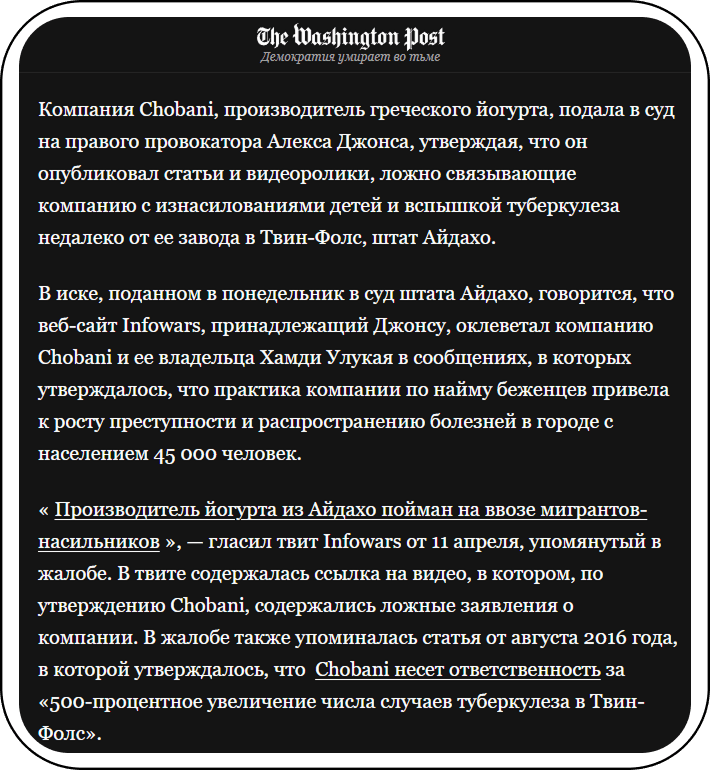 The Washington Post
Демократия умирает во тьме

Компания Chobani, производитель греческого йогурта, подала в суд на правого провокатора Алекса Джонса, утверждая, что он опубликовал статьи и видеоролики, ложно связывающие компанию с изнасилованиями детей и вспышкой туберкулеза недалеко от ее завода в Твин-Фолс, штат Айдахо.

В иске, поданном в понедельник в суд штата Айдахо, говорится, что веб-сайт Infowars, принадлежащий Джонсу, оклеветал компанию Chobani и ее владельца Хамди Улукая в сообщениях, в которых утверждалось, что практика компании по найму беженцев привела к росту преступности и распространению болезней в городе с населением 45 000 человек.

« Производитель йогурта из Айдахо пойман на ввозе мигрантов-насильников », — гласил твит Infowars от 11 апреля, упомянутый в жалобе. В твите содержалась ссылка на видео, в котором, по утверждению Chobani, содержались ложные заявления о компании. В жалобе также упоминалась статья от августа 2016 года, в которой утверждалось, что Chobani несет ответственность за «500-процентное увеличение числа случаев туберкулеза в Твин-Фолс».